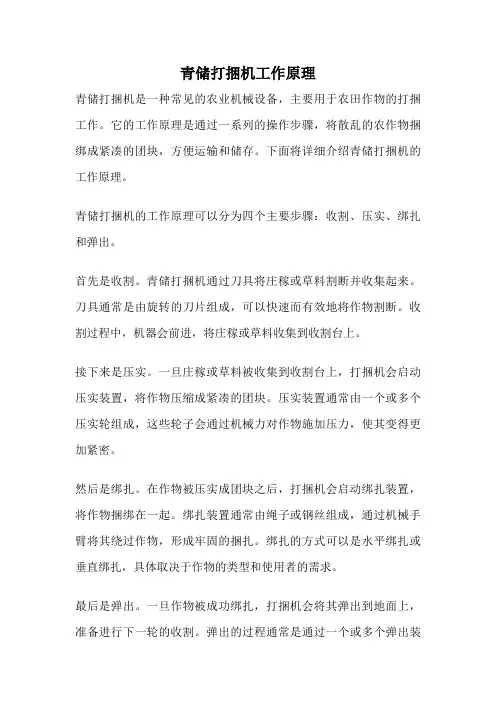 青储打捆机工作原理

青储打捆机是一种常见的农业机械设备，主要用于农田作物的打捆工作。它的工作原理是通过一系列的操作步骤，将散乱的农作物捆绑成紧凑的团块，方便运输和储存。下面将详细介绍青储打捆机的工作原理。

青储打捆机的工作原理可以分为四个主要步骤：收割、压实、绑扎和弹出。

首先是收割。青储打捆机通过刀具将庄稼或草料割断并收集起来。刀具通常是由旋转的刀片组成，可以快速而有效地将作物割断。收割过程中，机器会前进，将庄稼或草料收集到收割台上。

接下来是压实。一旦庄稼或草料被收集到收割台上，打捆机会启动压实装置，将作物压缩成紧凑的团块。压实装置通常由一个或多个压实轮组成，这些轮子会通过机械力对作物施加压力，使其变得更加紧密。

然后是绑扎。在作物被压实成团块之后，打捆机会启动绑扎装置，将作物捆绑在一起。绑扎装置通常由绳子或钢丝组成，通过机械手臂将其绕过作物，形成牢固的捆扎。绑扎的方式可以是水平绑扎或垂直绑扎，具体取决于作物的类型和使用者的需求。

最后是弹出。一旦作物被成功绑扎，打捆机会将其弹出到地面上，准备进行下一轮的收割。弹出的过程通常是通过一个或多个弹出装